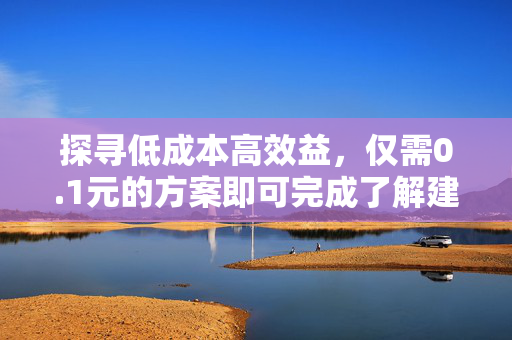 探寻低成本高效益，仅需0.1元的方案即可完成了解建